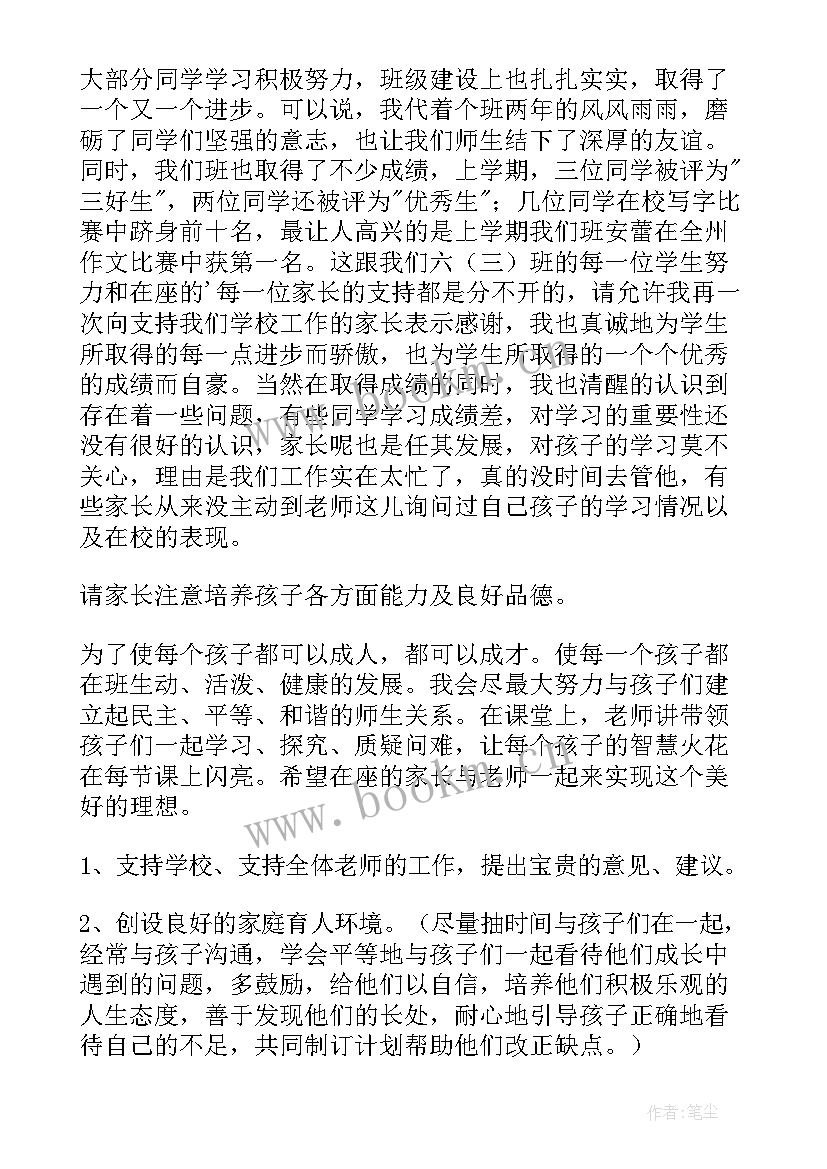 大部分同学学习积极努力，班级建设上也扎扎实实，取得了一个又一个进步。可以说，我代着个班两年的风风雨雨，磨砺了同学们坚强的意志，也让我们师生结下了深厚的友谊。同时，我们班也取得了不少成绩，上学期，三位同学被评为"三好生"，两位同学还被评为"优秀生"；几位同学在校写字比赛中跻身前十名，最让人高兴的是上学期我们班安蕾在全州作文比赛中获第一名。这跟我们六（三）班的每一位学生努力和在座的'每一位家长的支持都是分不开的，请允许我再一次向支持我们学校工作的家长表示感谢，我也真诚地为学生所取得的每一点进步而骄傲，也为学生所取得的一个个优秀的成绩而自豪。当然在取得成绩的同时，我也清醒的认识到存在着一些问题，有些同学学习成绩差，对学习的重要性还没有很好的认识，家长呢也是任其发展，对孩子的学习莫不关心，理由是我们工作实在太忙了，真的没时间去管他，有些家长从来没主动到老师这儿询问过自己孩子的学习情况以及在校的表现。

请家长注意培养孩子各方面能力及良好品德。

为了使每个孩子都可以成人，都可以成才。使每一个孩子都在班生动、活泼、健康的发展。我会尽最大努力与孩子们建立起民主、平等、和谐的师生关系。在课堂上，老师讲带领孩子们一起学习、探究、质疑问难，让每个孩子的智慧火花在每节课上闪亮。希望在座的家长与老师一起来实现这个美好的理想。

1、支持学校、支持全体老师的工作，提出宝贵的意见、建议。

2、创设良好的家庭育人环境。（尽量抽时间与孩子们在一起，经常与孩子沟通，学会平等地与孩子们一起看待他们成长中遇到的问题，多鼓励，给他们以自信，培养他们积极乐观的人生态度，善于发现他们的长处，耐心地引导孩子正确地看待自己的不足，共同制订计划帮助他们改正缺点。）

www.bookm.cn

作者：笔尘